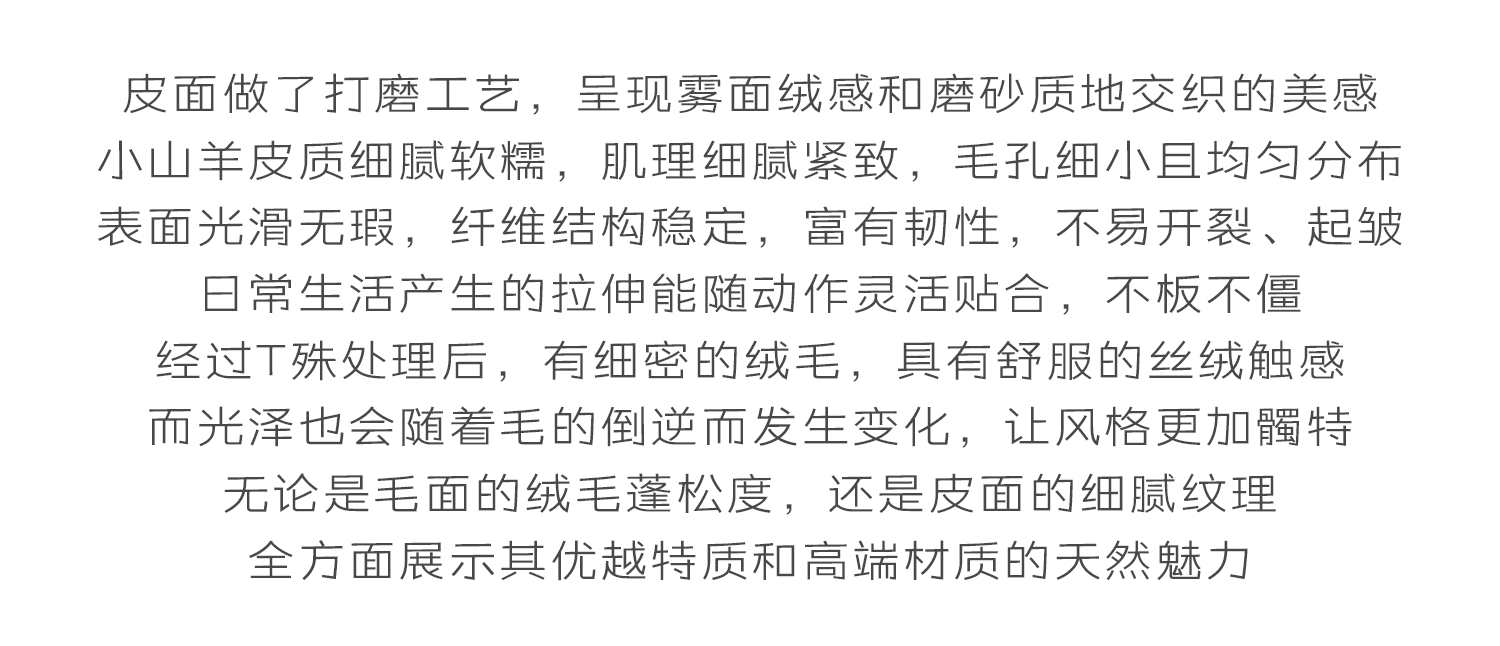 皮面做了打磨工艺，呈现雾面绒感和磨砂质地交织的美感
小山羊皮质细腻软糯，肌理细腻紧致，毛孔细小且均匀分布
表面光滑无瑕，纤维结构稳定，富有韧性，不易开裂、起皱
日常生活产生的拉伸能随动作灵活贴合，不板不僵
经过T殊处理后，有细密的绒毛，具有舒服的丝绒触感
而光泽也会随着毛的倒逆而发生变化，让风格更加髑特
无论是毛面的绒毛蓬松度，还是皮面的细腻纹理
全方面展示其优越特质和高端材质的天然魅力